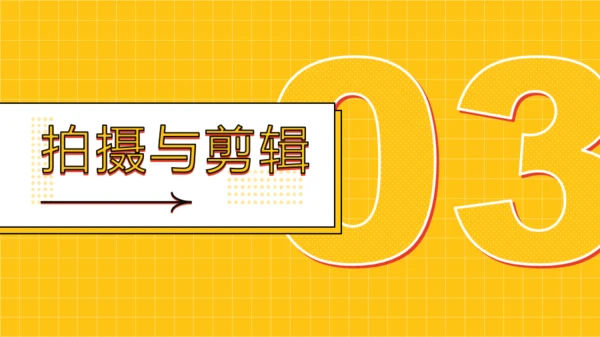 拍摄与剪辑

03